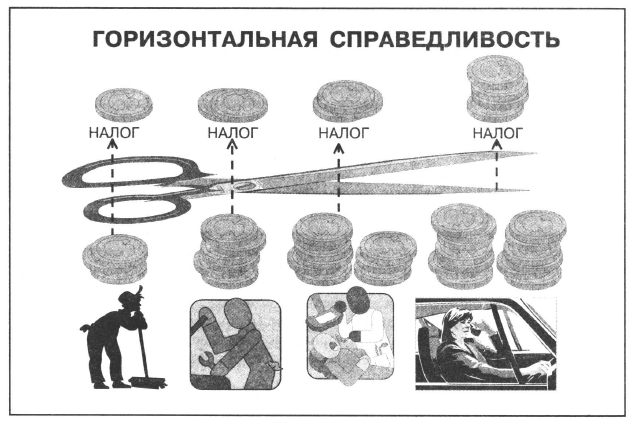 ГОРИЗОНТАЛЬНАЯ СПРАВЕДЛИВОСТЬ

НАЛОГ НАЛОГ НАЛОГ НАЛОГ